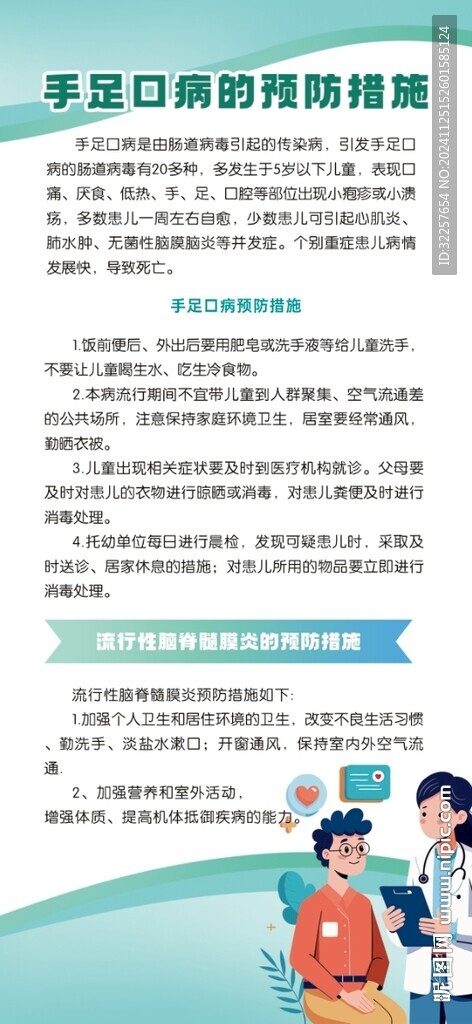 手足口病的预防措施

手足口病是由肠道病毒引起的传染病，引发手足口病的肠道病毒有20多种，多发生于5岁以下儿童，表现口痛、厌食、低热、手、足、口腔等部位出现小疱疹或小溃疡，多数患儿一周左右自愈，少数患儿可引起心肌炎、肺水肿、无菌性脑膜脑炎等并发症。个别重症患儿病情发展快，导致死亡。

手足口病预防措施

1.饭前便后、外出后要用肥皂或洗手液等给儿童洗手，不要让儿童喝生水、吃生冷食物。

2.本病流行期间不宜带儿童到人群聚集、空气流通差的公共场所，注意保持家庭环境卫生，居室要经常通风，勤晒衣被。

3.儿童出现相关症状要及时到医疗机构就诊。父母要及时对患儿的衣物进行晾晒或消毒，对患儿粪便及时进行消毒处理。

4.托幼单位每日进行晨检，发现可疑患儿时，采取及时送诊、居家休息的措施；对患儿所用的物品要立即进行消毒处理。

流行性脑脊髓膜炎的预防措施

流行性脑脊髓膜炎预防措施如下:

1.加强个人卫生和居住环境的卫生，改变不良生活习惯、勤洗手、淡盐水漱口；开窗通风，保持室内外空气流通.

2、加强营养和室外活动，增强体质、提高机体抵御疾病的能力。

ID:32257654 NO:20241125152601585124

昵图网 www.nipic.com